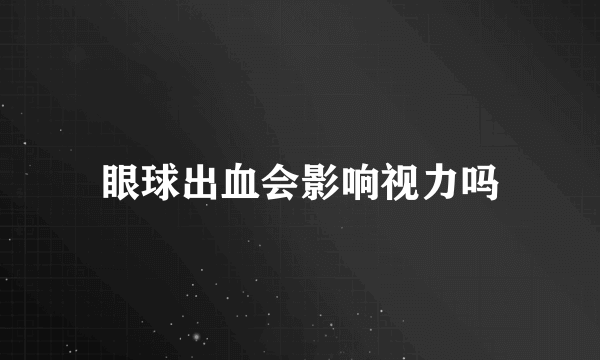 眼球出血会影响视力吗